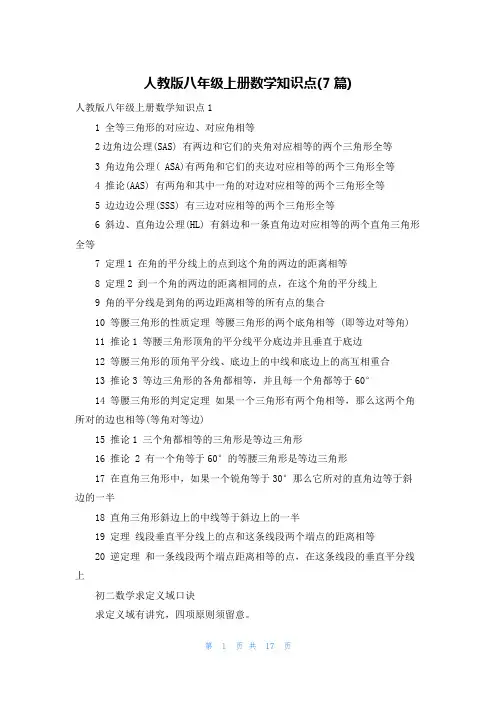 人教版八年级上册数学知识点(7 篇)

人教版八年级上册数学知识点 1

1 全等三角形的对应边、对应角相等

2 边角边公理(SAS) 有两边和它们的夹角对应相等的两个三角形全等

3 角边角公理( ASA)有两角和它们的夹边对应相等的两个三角形全等

4 推论(AAS) 有两角和其中一角的对边对应相等的两个三角形全等

5 边边边公理(SSS) 有三边对应相等的两个三角形全等

6 斜边、直角边公理(HL) 有斜边和一条直角边对应相等的两个直角三角形全等

7 定理 1 在角的平分线上的点到这个角的两边的距离相等

8 定理 2 到一个角的两边的距离相同的点，在这个角的平分线上

9 角的平分线是到角的两边距离相等的所有点的集合

10 等腰三角形的性质定理 等腰三角形的两个底角相等 (即等边对等角)

11 推论 1 等腰三角形顶角的平分线平分底边并且垂直于底边

12 等腰三角形的顶角平分线、底边上的中线和底边上的高互相重合

13 推论 3 等边三角形的各角都相等，并且每一个角都等于 60°

14 等腰三角形的判定定理 如果一个三角形有两个角相等，那么这两个角所对的边也相等(等角对等边)

15 推论 1 三个角都相等的三角形是等边三角形

16 推论 2 有一个角等于 60°的等腰三角形是等边三角形

17 在直角三角形中，如果一个锐角等于 30°那么它所对的直角边等于斜边的一半

18 直角三角形斜边上的中线等于斜边上的一半

19 定理 线段垂直平分线上的点和这条线段两个端点的距离相等

20 逆定理 和一条线段两个端点距离相等的点，在这条线段的垂直平分线上

初二数学求定义域口诀

求定义域有讲究，四项原则须留意。

第 1 页 共 17 页